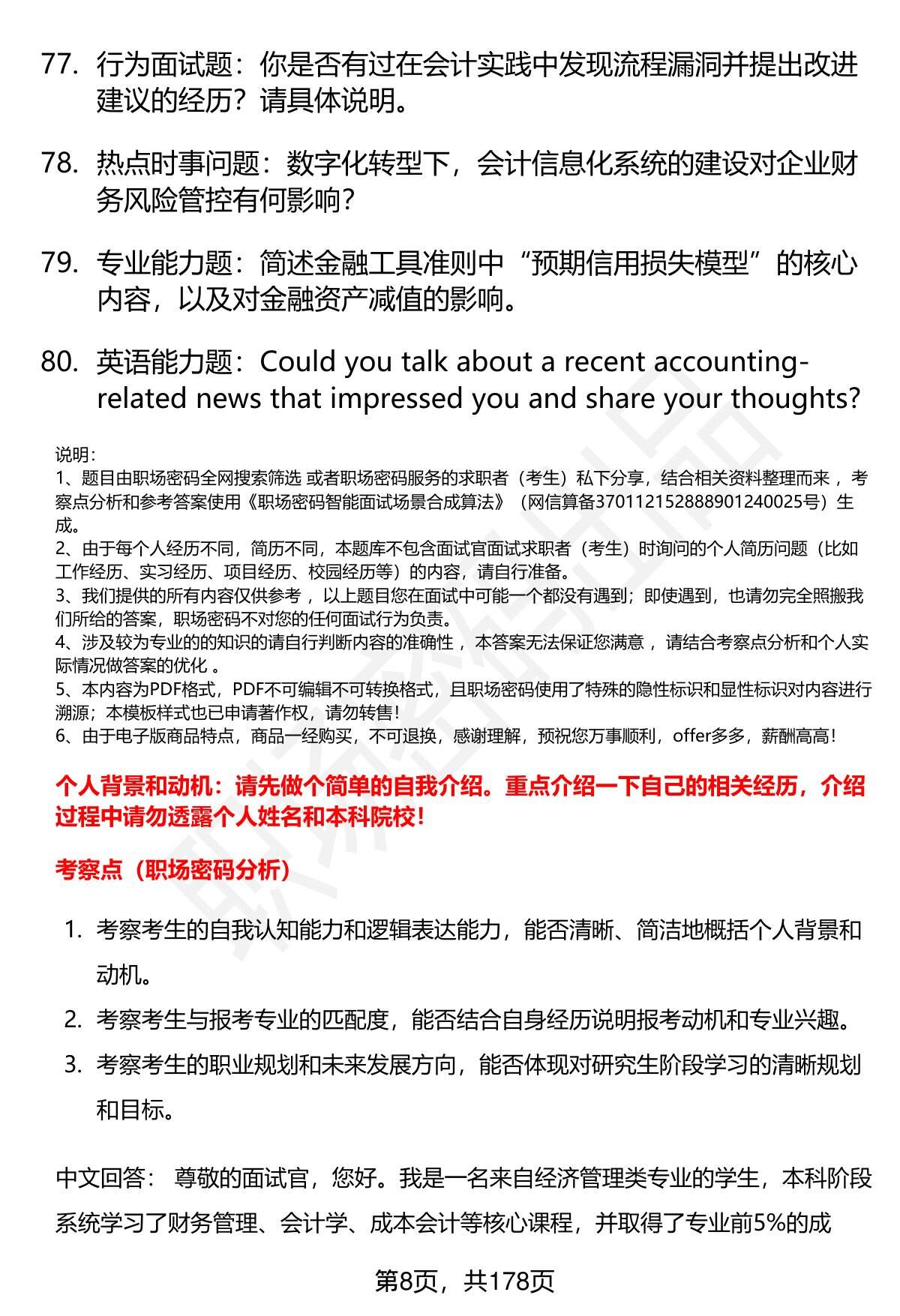 77. 行为面试题：你是否有过在会计实践中发现流程漏洞并提出改进建议的经历？请具体说明。

78. 热点时事问题：数字化转型下，会计信息化系统的建设对企业财务风险管控有何影响？

79. 专业能力题：简述金融工具准则中“预期信用损失模型”的核心内容，以及对金融资产减值的影响。

80. 英语能力题：Could you talk about a recent accounting-related news that impressed you and share your thoughts?

说明：
1、题目由职场密码全网搜索筛选 或者职场密码服务的求职者（考生）私下分享，结合相关资料整理而来 ，考察点分析和参考答案使用《职场密码智能面试场景合成算法》（网信算备370112152888901240025号）生成。
2、由于每个人经历不同，简历不同，本题库不包含面试官面试求职者（考生）时询问的个人简历问题（比如工作经历、实习经历、项目经历、校园经历等）的内容，请自行准备。
3、我们提供的所有内容仅供参考 ，以上题目您在面试中可能一个都没有遇到；即使遇到，也请勿完全照搬我们所给的答案，职场密码不对您的任何面试行为负责。
4、涉及较为专业的的知识的请自行判断内容的准确性 ，本答案无法保证您满意 ，请结合考察点分析和个人实际情况做答案的优化 。
5、本内容为PDF格式，PDF不可编辑不可转换格式，且职场密码使用了特殊的隐性标识和显性标识对内容进行溯源；本模板样式也已申请著作权，请勿转售！
6、由于电子版商品特点，商品一经购买，不可退换，感谢理解，预祝您万事顺利，offer多多，薪酬高高！

个人背景和动机：请先做个简单的自我介绍。重点介绍一下自己的相关经历，介绍过程中请勿透露个人姓名和本科院校！

考察点（职场密码分析）

1. 考察考生的自我认知能力和逻辑表达能力，能否清晰、简洁地概括个人背景和动机。
2. 考察考生与报考专业的匹配度，能否结合自身经历说明报考动机和专业兴趣。
3. 考察考生的职业规划和未来发展方向，能否体现对研究生阶段学习的清晰规划和目标。

中文回答： 尊敬的面试官，您好。我是一名来自经济管理类专业的学生，本科阶段系统学习了财务管理、会计学、成本会计等核心课程，并取得了专业前5%的成

第8页，共178页